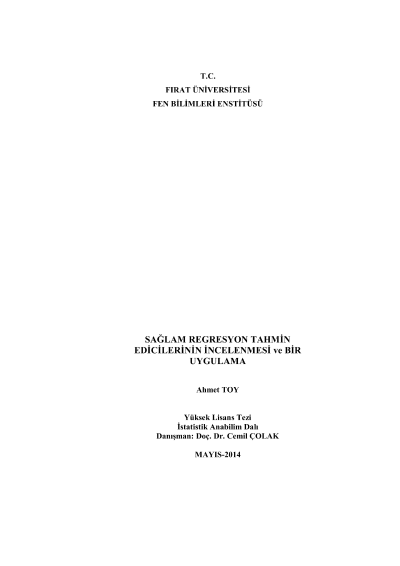 T.C.
FIRAT ÜNİVERSİTESİ
FEN BİLİMLERİ ENSTİTÜSÜ

SAĞLAM REGRESYON TAHMİN EDİCİLERİNİN İNCELENMESİ ve BİR UYGULAMA

Ahmet TOY

Yüksek Lisans Tezi
İstatistik Anabilim Dalı
Danışman: Doç. Dr. Cemil ÇOLAK

MAYIS-2014